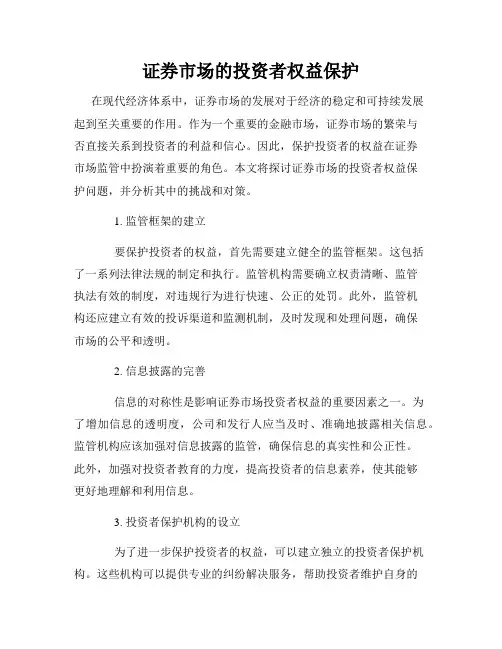 证券市场的投资者权益保护

在现代经济体系中，证券市场的发展对于经济的稳定和可持续发展起到至关重要的作用。作为一个重要的金融市场，证券市场的繁荣与否直接关系到投资者的利益和信心。因此，保护投资者的权益在证券市场监管中扮演着重要的角色。本文将探讨证券市场的投资者权益保护问题，并分析其中的挑战和对策。

1. 监管框架的建立

要保护投资者的权益，首先需要建立健全的监管框架。这包括了一系列法律法规的制定和执行。监管机构需要确立权责清晰、监管执法有效的制度，对违规行为进行快速、公正的处罚。此外，监管机构还应建立有效的投诉渠道和监测机制，及时发现和处理问题，确保市场的公平和透明。

2. 信息披露的完善

信息的对称性是影响证券市场投资者权益的重要因素之一。为了增加信息的透明度，公司和发行人应当及时、准确地披露相关信息。监管机构应该加强对信息披露的监管，确保信息的真实性和公正性。此外，加强对投资者教育的力度，提高投资者的信息素养，使其能够更好地理解和利用信息。

3. 投资者保护机构的设立

为了进一步保护投资者的权益，可以建立独立的投资者保护机构。这些机构可以提供专业的纠纷解决服务，帮助投资者维护自身的